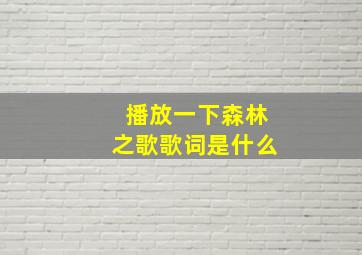 播放一下森林之歌歌词是什么